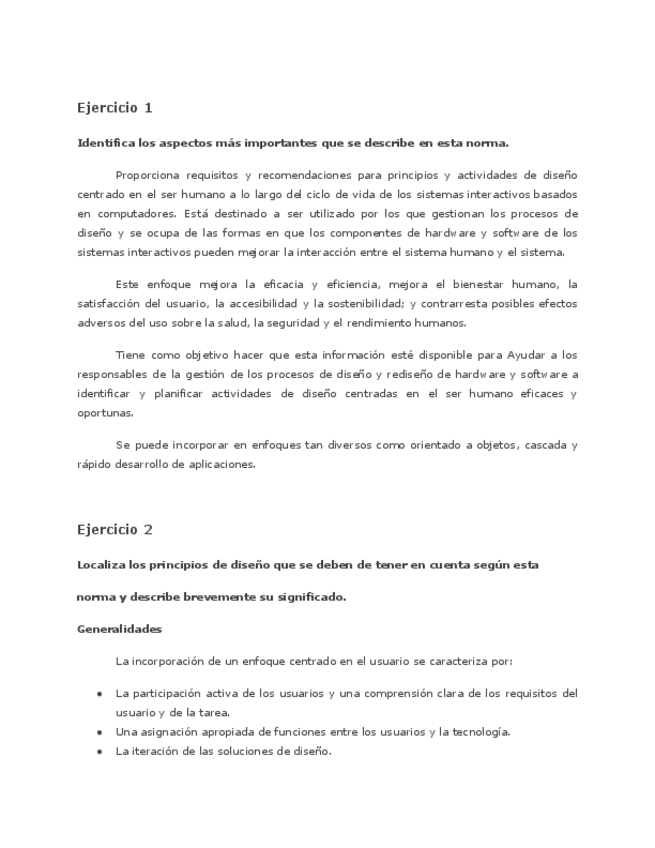 Ejercicio 1

Identifica los aspectos más importantes que se describe en esta norma.

Proporciona requisitos y recomendaciones para principios y actividades de diseño centrado en el ser humano a lo largo del ciclo de vida de los sistemas interactivos basados en computadores. Está destinado a ser utilizado por los que gestionan los procesos de diseño y se ocupa de las formas en que los componentes de hardware y software de los sistemas interactivos pueden mejorar la interacción entre el sistema humano y el sistema.

Este enfoque mejora la eficacia y eficiencia, mejora el bienestar humano, la satisfacción del usuario, la accesibilidad y la sostenibilidad; y contrarresta posibles efectos adversos del uso sobre la salud, la seguridad y el rendimiento humanos.

Tiene como objetivo hacer que esta información esté disponible para Ayudar a los responsables de la gestión de los procesos de diseño y rediseño de hardware y software a identificar y planificar actividades de diseño centradas en el ser humano eficaces y oportunas.

Se puede incorporar en enfoques tan diversos como orientado a objetos, cascada y rápido desarrollo de aplicaciones.

Ejercicio 2

Localiza los principios de diseño que se deben de tener en cuenta según esta norma y describe brevemente su significado.

Generalidades

La incorporación de un enfoque centrado en el usuario se caracteriza por:

• La participación activa de los usuarios y una comprensión clara de los requisitos del usuario y de la tarea.
• Una asignación apropiada de funciones entre los usuarios y la tecnología.
• La iteración de las soluciones de diseño.